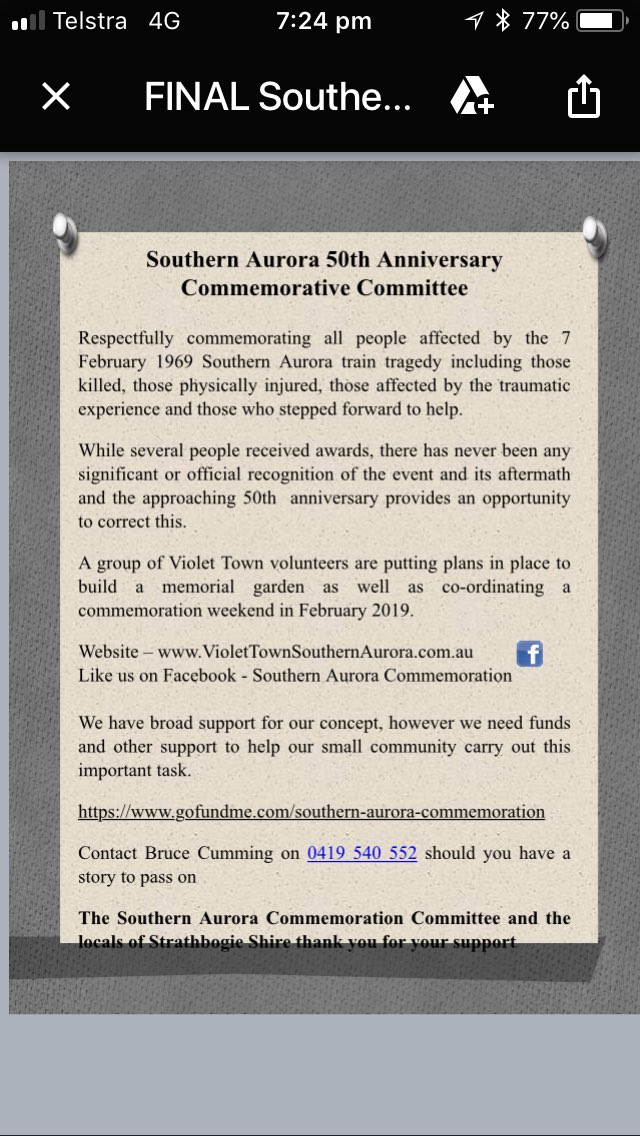 Telstra 4G 7:24 pm 77%

FINAL Southe...

Southern Aurora 50th Anniversary Commemorative Committee

Respectfully commemorating all people affected by the 7 February 1969 Southern Aurora train tragedy including those killed, those physically injured, those affected by the traumatic experience and those who stepped forward to help.

While several people received awards, there has never been any significant or official recognition of the event and its aftermath and the approaching 50th anniversary provides an opportunity to correct this.

A group of Violet Town volunteers are putting plans in place to build a memorial garden as well as co-ordinating a commemoration weekend in February 2019.

Website – www.VioletTownSouthernAurora.com.au
Like us on Facebook - Southern Aurora Commemoration

We have broad support for our concept, however we need funds and other support to help our small community carry out this important task.

https://www.gofundme.com/southern-aurora-commemoration

Contact Bruce Cumming on 0419 540 552 should you have a story to pass on

The Southern Aurora Commemoration Committee and the locals of Strathbogie Shire thank you for your support